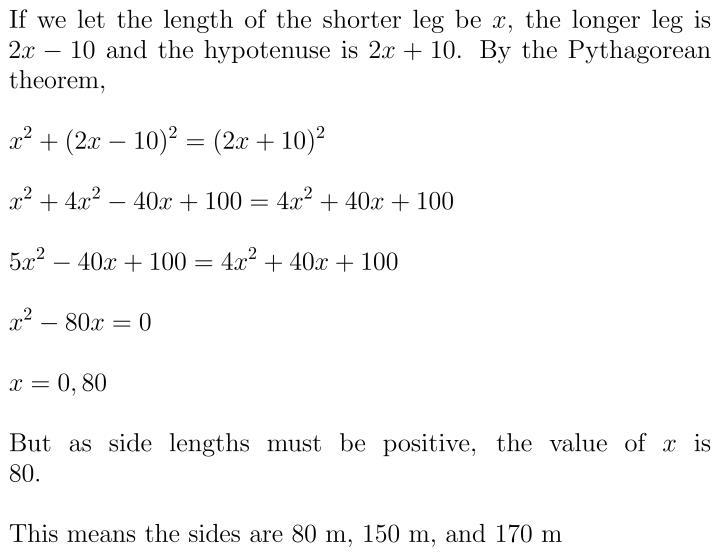 If we let the length of the shorter leg be $x$, the longer leg is $2x - 10$ and the hypotenuse is $2x + 10$. By the Pythagorean theorem,

$x^2 + (2x - 10)^2 = (2x + 10)^2$

$x^2 + 4x^2 - 40x + 100 = 4x^2 + 40x + 100$

$5x^2 - 40x + 100 = 4x^2 + 40x + 100$

$x^2 - 80x = 0$

$x = 0, 80$

But as side lengths must be positive, the value of $x$ is 80.

This means the sides are 80 m, 150 m, and 170 m